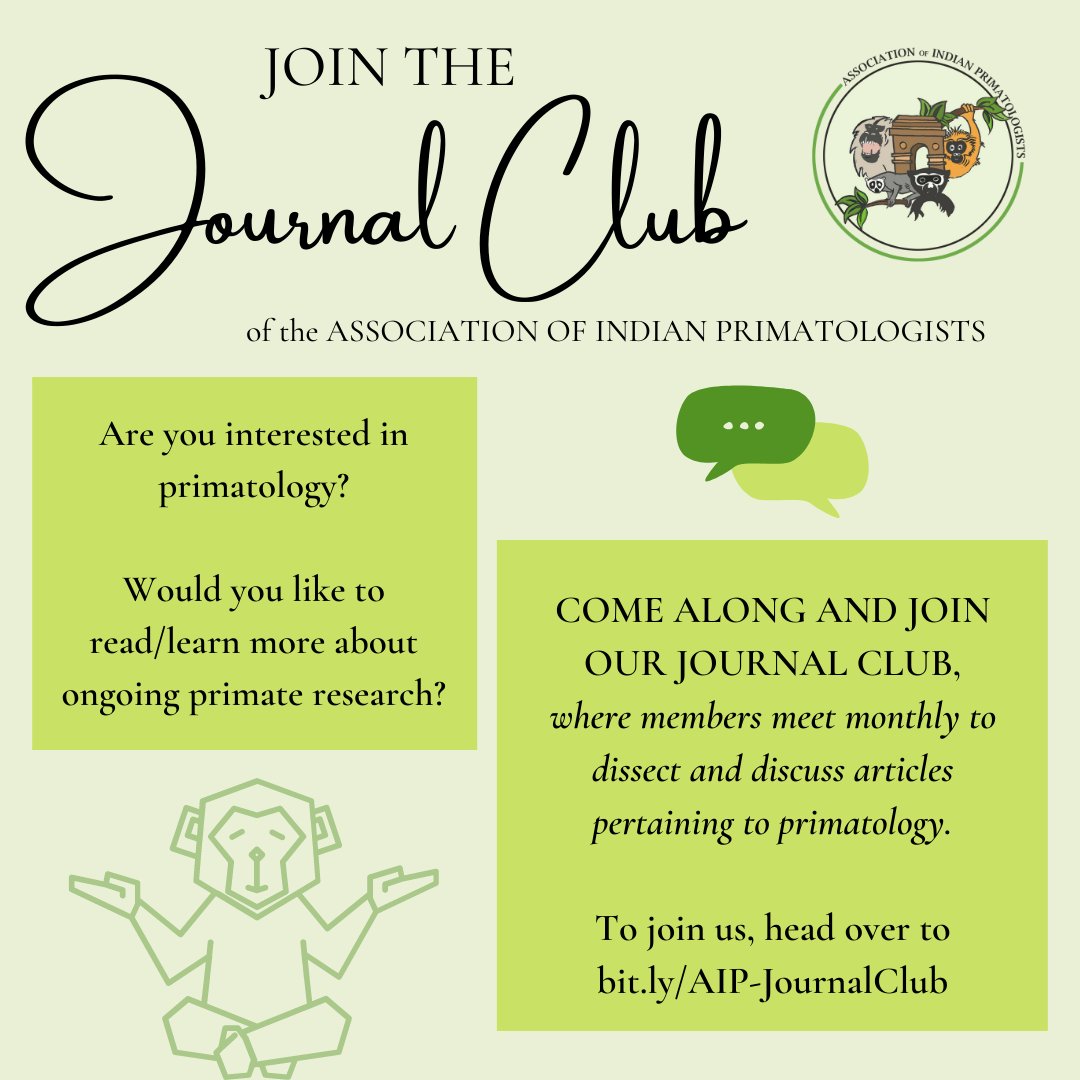 JOIN THE

Journal Club

ASSOCIATION OF INDIAN PRIMATOLOGISTS

of the ASSOCIATION OF INDIAN PRIMATOLOGISTS

Are you interested in primatology?

Would you like to read/learn more about ongoing primate research?

COME ALONG AND JOIN OUR JOURNAL CLUB, where members meet monthly to dissect and discuss articles pertaining to primatology.

To join us, head over to bit.ly/AIP-JournalClub